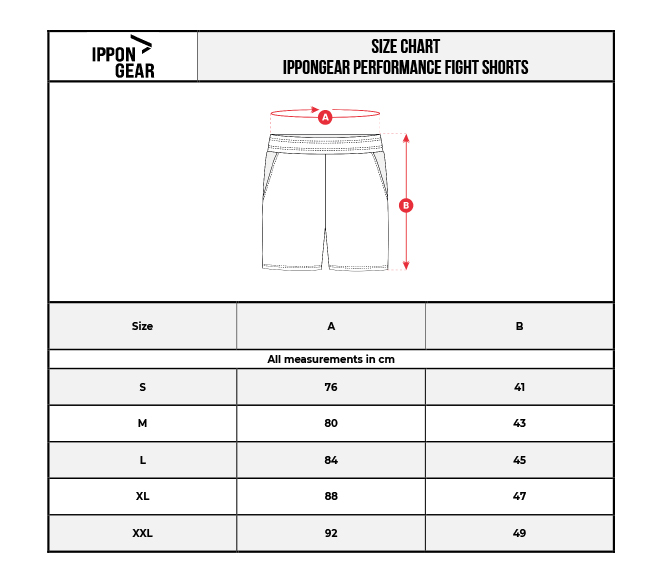 IPPON GEAR

SIZE CHART
IPPONGEAR PERFORMANCE FIGHT SHORTS

A

B

| Size | A | B |
|---|---|---|
| All measurements in cm | | |
| S | 76 | 41 |
| M | 80 | 43 |
| L | 84 | 45 |
| XL | 88 | 47 |
| XXL | 92 | 49 |